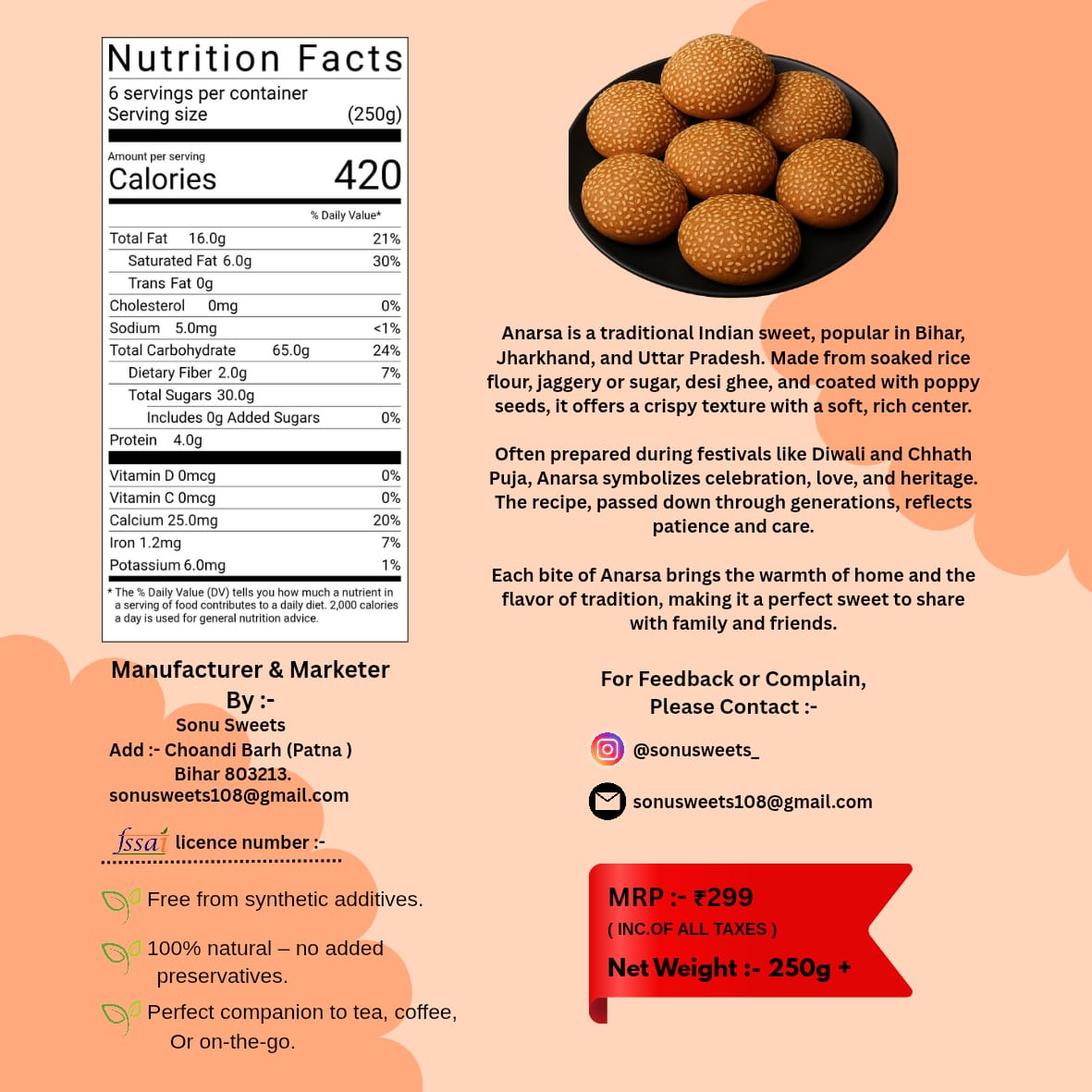 Nutrition Facts
6 servings per container
Serving size (250g)

Amount per serving
Calories 420

% Daily Value*

Total Fat 16.0g 21%
Saturated Fat 6.0g 30%
Trans Fat 0g
Cholesterol 0mg 0%
Sodium 5.0mg <1%
Total Carbohydrate 65.0g 24%
Dietary Fiber 2.0g 7%
Total Sugars 30.0g
Includes 0g Added Sugars 0%
Protein 4.0g

Vitamin D 0mcg 0%
Vitamin C 0mcg 0%
Calcium 25.0mg 20%
Iron 1.2mg 7%
Potassium 6.0mg 1%

* The % Daily Value (DV) tells you how much a nutrient in a serving of food contributes to a daily diet. 2,000 calories a day is used for general nutrition advice.

Manufacturer & Marketer
By :-
Sonu Sweets
Add :- Choandi Barh (Patna )
Bihar 803213.
sonusweets108@gmail.com

fssai licence number :-

Free from synthetic additives.

100% natural – no added preservatives.

Perfect companion to tea, coffee, Or on-the-go.

Anarsa is a traditional Indian sweet, popular in Bihar, Jharkhand, and Uttar Pradesh. Made from soaked rice flour, jaggery or sugar, desi ghee, and coated with poppy seeds, it offers a crispy texture with a soft, rich center.

Often prepared during festivals like Diwali and Chhath Puja, Anarsa symbolizes celebration, love, and heritage. The recipe, passed down through generations, reflects patience and care.

Each bite of Anarsa brings the warmth of home and the flavor of tradition, making it a perfect sweet to share with family and friends.

For Feedback or Complain,
Please Contact :-

@sonusweets_

sonusweets108@gmail.com

MRP :- ₹299
( INC.OF ALL TAXES )
Net Weight :- 250g +